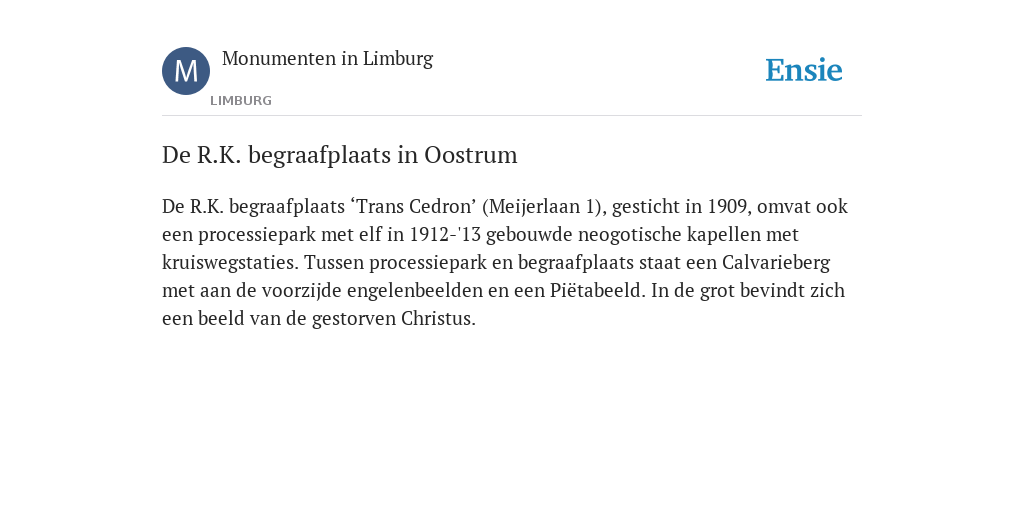 M

Monumenten in Limburg

LIMBURG

Ensie

De R.K. begraafplaats in Oostrum

De R.K. begraafplaats ‘Trans Cedron’ (Meijerlaan 1), gesticht in 1909, omvat ook een processiepark met elf in 1912-'13 gebouwde neogotische kapellen met kruiswegstaties. Tussen processiepark en begraafplaats staat een Calvarieberg met aan de voorzijde engelenbeelden en een Piëtabeeld. In de grot bevindt zich een beeld van de gestorven Christus.